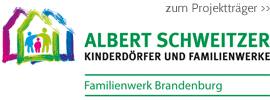 zum Projektträger >>

ALBERT SCHWEITZER
KINDERDÖRFER UND FAMILIENWERKE

Familienwerk Brandenburg